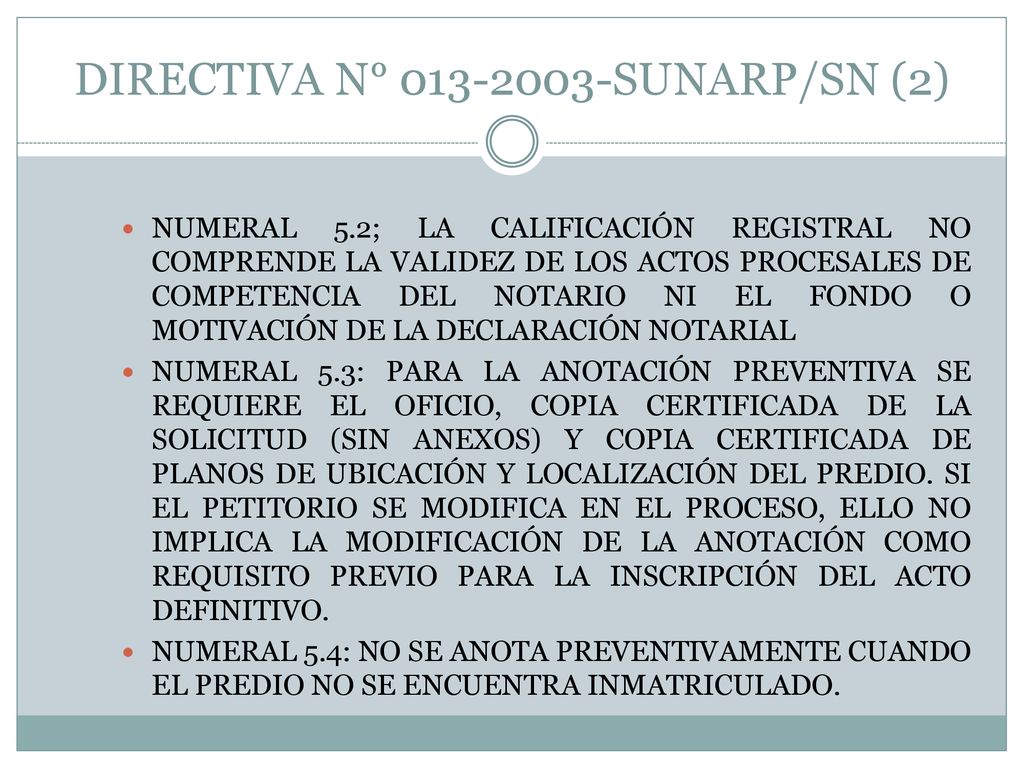 DIRECTIVA Nº 013-2003-SUNARP/SN (2)

NUMERAL 5.2; LA CALIFICACIÓN REGISTRAL NO COMPRENDE LA VALIDEZ DE LOS ACTOS PROCESALES DE COMPETENCIA DEL NOTARIO NI EL FONDO O MOTIVACIÓN DE LA DECLARACIÓN NOTARIAL

NUMERAL 5.3: PARA LA ANOTACIÓN PREVENTIVA SE REQUIERE EL OFICIO, COPIA CERTIFICADA DE LA SOLICITUD (SIN ANEXOS) Y COPIA CERTIFICADA DE PLANOS DE UBICACIÓN Y LOCALIZACIÓN DEL PREDIO. SI EL PETITORIO SE MODIFICA EN EL PROCESO, ELLO NO IMPLICA LA MODIFICACIÓN DE LA ANOTACIÓN COMO REQUISITO PREVIO PARA LA INSCRIPCIÓN DEL ACTO DEFINITIVO.

NUMERAL 5.4: NO SE ANOTA PREVENTIVAMENTE CUANDO EL PREDIO NO SE ENCUENTRA INMATRICULADO.